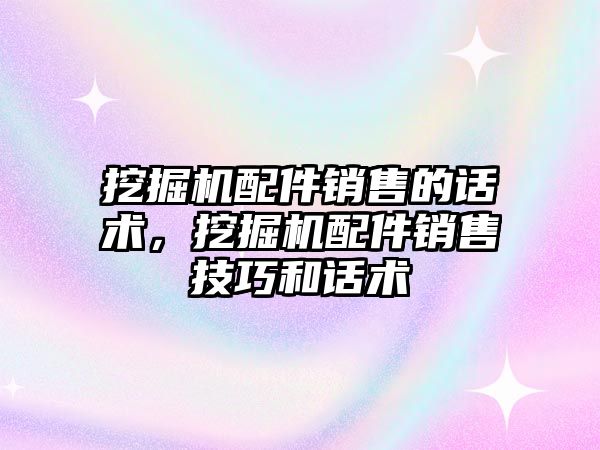 挖掘机配件销售的话术，挖掘机配件销售技巧和话术